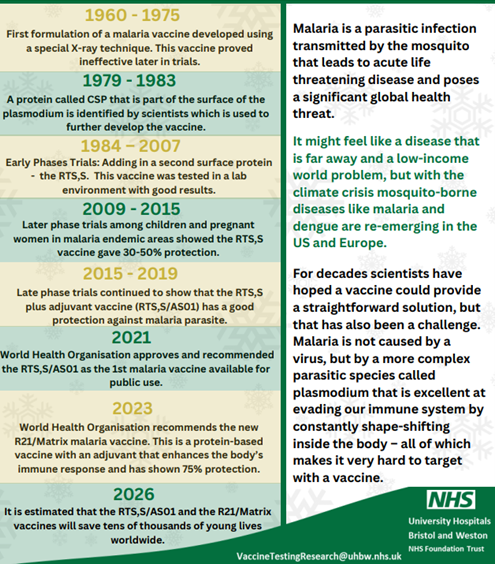 1960 - 1975
First formulation of a malaria vaccine developed using a special X-ray technique. This vaccine proved ineffective later in trials.

1979 - 1983
A protein called CSP that is part of the surface of the plasmodium is identified by scientists which is used to further develop the vaccine.

1984 – 2007
Early Phases Trials: Adding in a second surface protein - the RTS,S. This vaccine was tested in a lab environment with good results.

2009 - 2015
Later phase trials among children and pregnant women in malaria endemic areas showed the RTS,S vaccine gave 30-50% protection.

2015 - 2019
Late phase trials continued to show that the RTS,S plus adjuvant vaccine (RTS,S/AS01) has a good protection against malaria parasite.

2021
World Health Organisation approves and recommended the RTS,S/AS01 as the 1st malaria vaccine available for public use.

2023
World Health Organisation recommends the new R21/Matrix malaria vaccine. This is a protein-based vaccine with an adjuvant that enhances the body's immune response and has shown 75% protection.

2026
It is estimated that the RTS,S/AS01 and the R21/Matrix vaccines will save tens of thousands of young lives worldwide.

Malaria is a parasitic infection transmitted by the mosquito that leads to acute life threatening disease and poses a significant global health threat.

It might feel like a disease that is far away and a low-income world problem, but with the climate crisis mosquito-borne diseases like malaria and dengue are re-emerging in the US and Europe.

For decades scientists have hoped a vaccine could provide a straightforward solution, but that has also been a challenge. Malaria is not caused by a virus, but by a more complex parasitic species called plasmodium that is excellent at evading our immune system by constantly shape-shifting inside the body – all of which makes it very hard to target with a vaccine.

NHS
University Hospitals Bristol and Weston
NHS Foundation Trust

VaccineTestingResearch@uhbw.nhs.uk